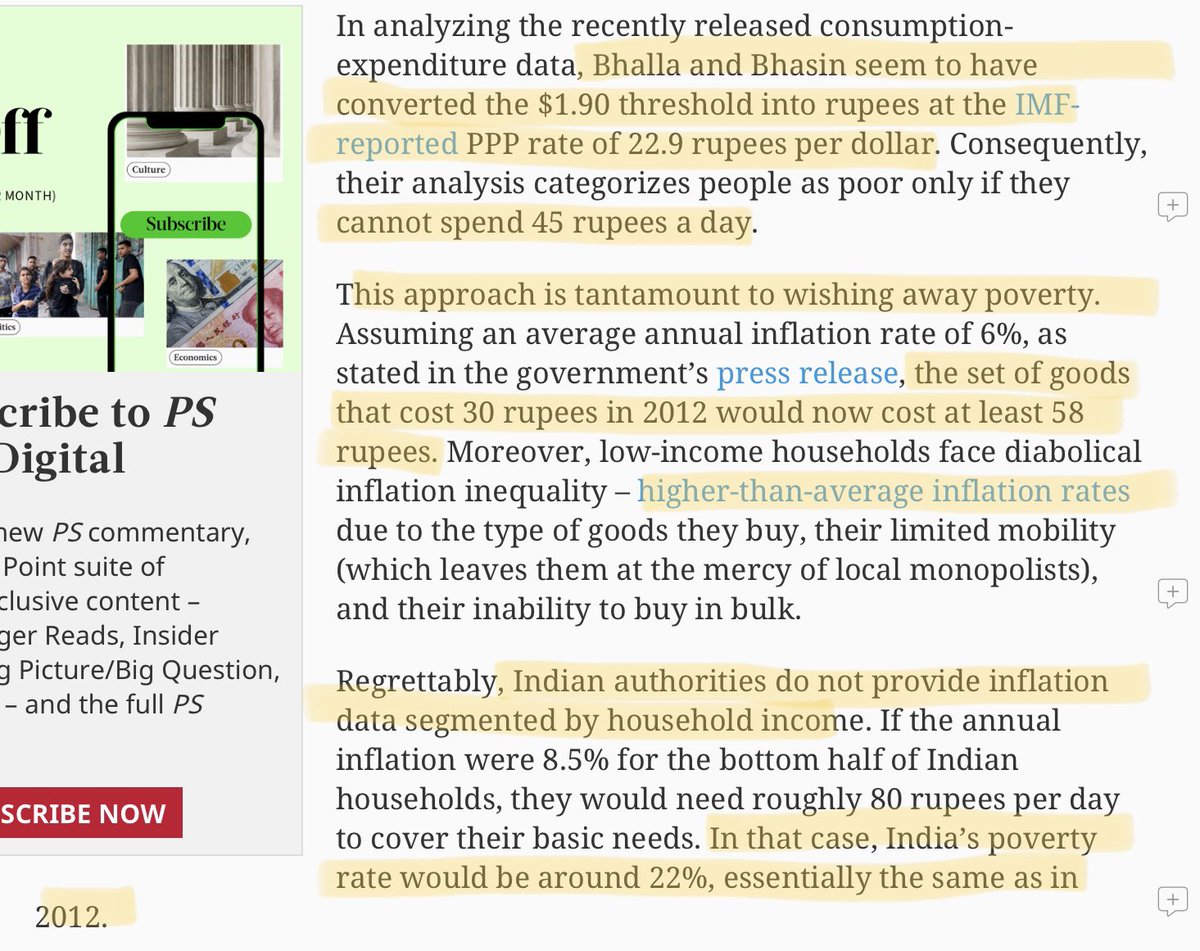 ff

MONTH)

Culture

Subscribe

itics

Economics

cribe to PS
Digital

new PS commentary, Point suite of clusive content – ger Reads, Insider g Picture/Big Question, – and the full PS

SCRIBE NOW

In analyzing the recently released consumption-expenditure data, Bhalla and Bhasin seem to have converted the \$1.90 threshold into rupees at the IMF-reported PPP rate of 22.9 rupees per dollar. Consequently, their analysis categorizes people as poor only if they cannot spend 45 rupees a day.

This approach is tantamount to wishing away poverty. Assuming an average annual inflation rate of 6%, as stated in the government's press release, the set of goods that cost 30 rupees in 2012 would now cost at least 58 rupees. Moreover, low-income households face diabolical inflation inequality – higher-than-average inflation rates due to the type of goods they buy, their limited mobility (which leaves them at the mercy of local monopolists), and their inability to buy in bulk.

Regrettably, Indian authorities do not provide inflation data segmented by household income. If the annual inflation were 8.5% for the bottom half of Indian households, they would need roughly 80 rupees per day to cover their basic needs. In that case, India's poverty rate would be around 22%, essentially the same as in 2012.